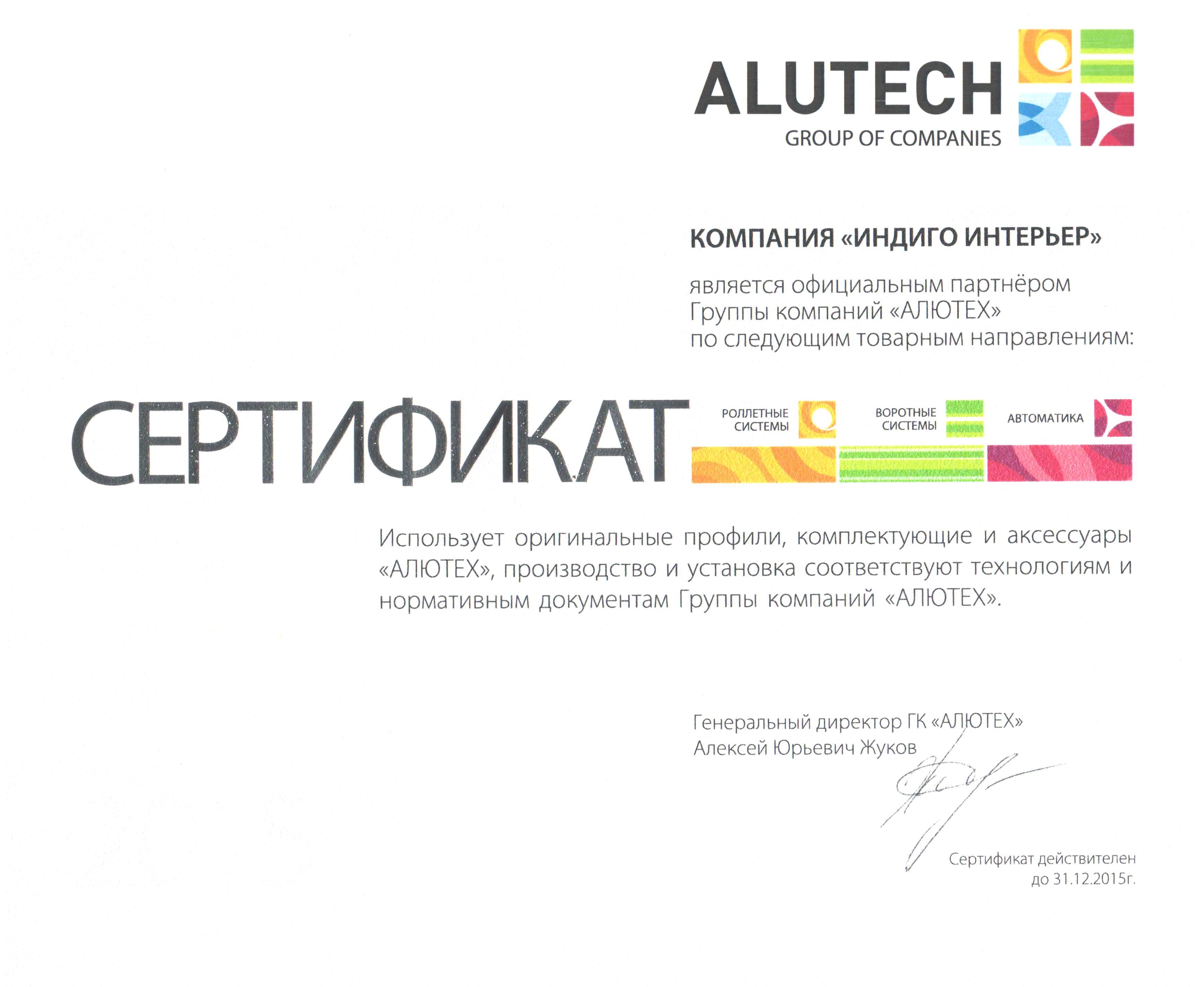 ALUTECH
GROUP OF COMPANIES

КОМПАНИЯ «ИНДИГО ИНТЕРЬЕР»

является официальным партнёром Группы компаний «АЛЮТЕХ» по следующим товарным направлениям:

СЕРТИФИКАТ

РОЛЛЕТНЫЕ СИСТЕМЫ

ВОРОТНЫЕ СИСТЕМЫ

АВТОМАТИКА

Использует оригинальные профили, комплектующие и аксессуары «АЛЮТЕХ», производство и установка соответствуют технологиям и нормативным документам Группы компаний «АЛЮТЕХ».

Генеральный директор ГК «АЛЮТЕХ»
Алексей Юрьевич Жуков

Сертификат действителен до 31.12.2015г.